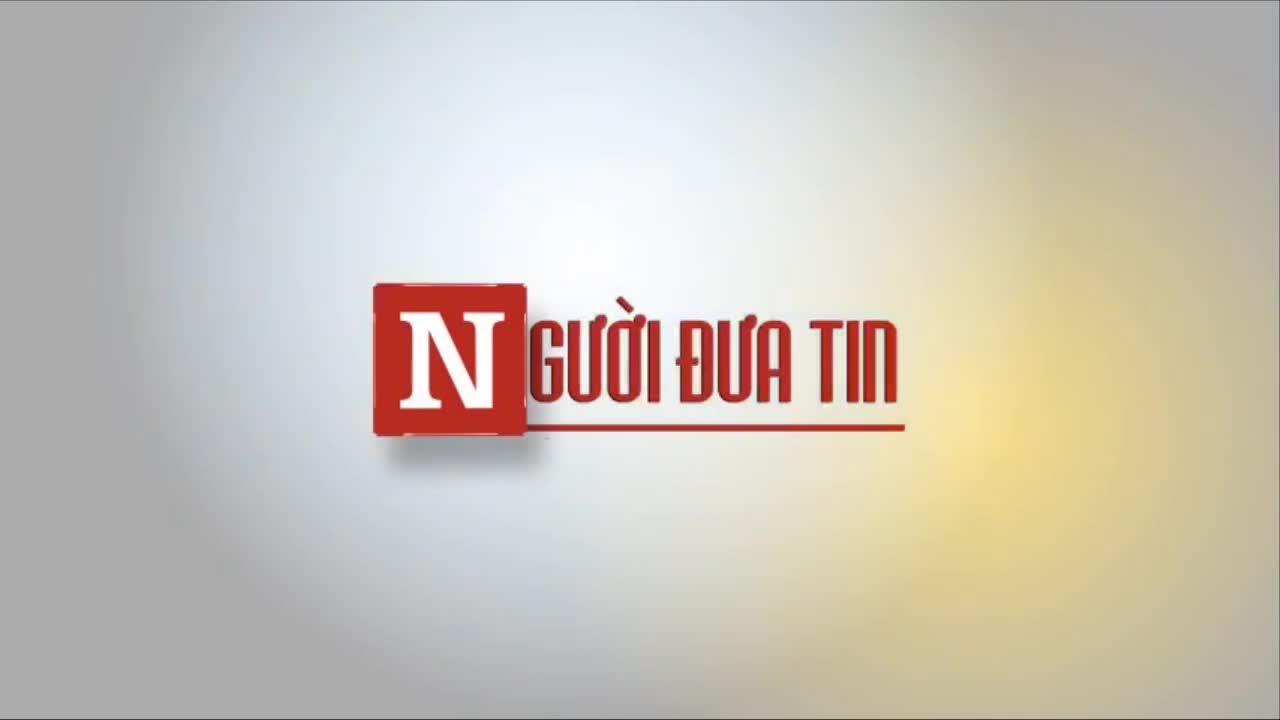 NGƯỜI ĐƯA TIN